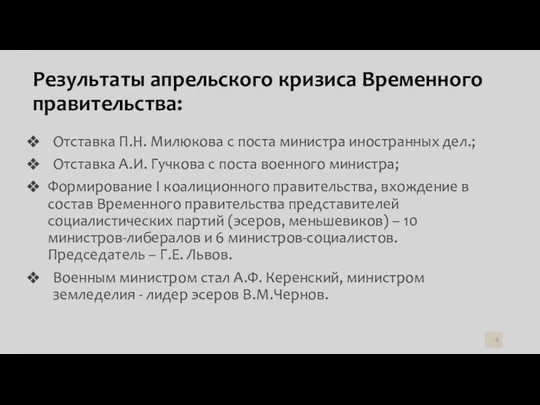 Результаты апрельского кризиса Временного правительства:

❖ Отставка П.Н. Милюкова с поста министра иностранных дел.;

❖ Отставка А.И. Гучкова с поста военного министра;

❖ Формирование I коалиционного правительства, вхождение в состав Временного правительства представителей социалистических партий (эсеров, меньшевиков) – 10 министров-либералов и 6 министров-социалистов. Председатель – Г.Е. Львов.

❖ Военным министром стал А.Ф. Керенский, министром земледелия - лидер эсеров В.М.Чернов.

9